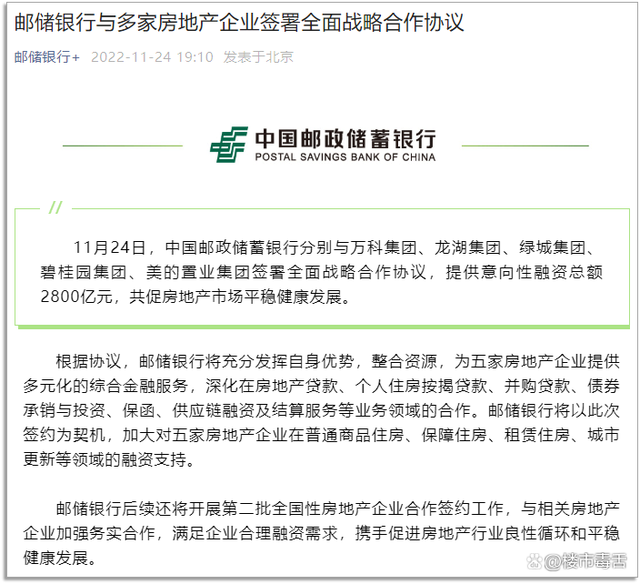 邮储银行与多家房地产企业签署全面战略合作协议

邮储银行+ 2022-11-24 19:10 发表于北京

中国邮政储蓄银行
POSTAL SAVINGS BANK OF CHINA

//

11月24日，中国邮政储蓄银行分别与万科集团、龙湖集团、绿城集团、碧桂园集团、美的置业集团签署全面战略合作协议，提供意向性融资总额2800亿元，共促房地产市场平稳健康发展。

根据协议，邮储银行将充分发挥自身优势，整合资源，为五家房地产企业提供多元化的综合金融服务，深化在房地产贷款、个人住房按揭贷款、并购贷款、债券承销与投资、保函、供应链融资及结算服务等业务领域的合作。邮储银行将以此次签约为契机，加大对五家房地产企业在普通商品住房、保障住房、租赁住房、城市更新等领域的融资支持。

邮储银行后续还将开展第二批全国性房地产企业合作签约工作，与相关房地产企业加强务实合作，满足企业合理融资需求，携手促进房地产行业良性循环和平稳健康发展。

@楼市毒舌